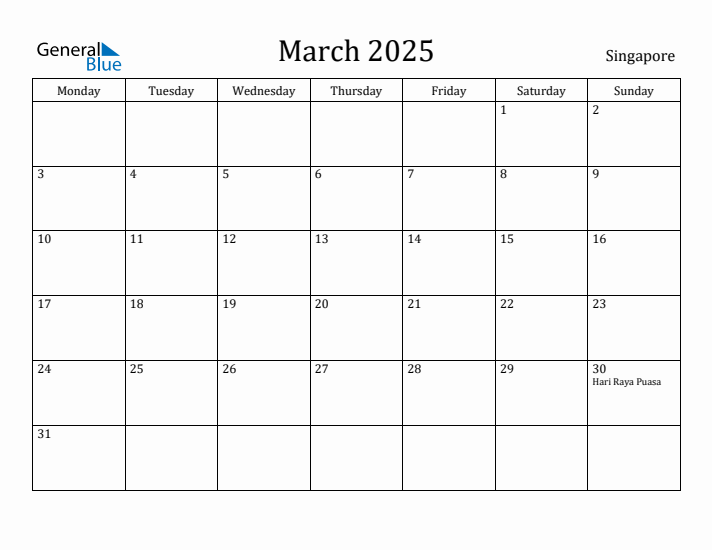 General Blue

March 2025

Singapore

| Monday | Tuesday | Wednesday | Thursday | Friday | Saturday | Sunday |
|---|---|---|---|---|---|---|
| | | | | | 1 | 2 |
| 3 | 4 | 5 | 6 | 7 | 8 | 9 |
| 10 | 11 | 12 | 13 | 14 | 15 | 16 |
| 17 | 18 | 19 | 20 | 21 | 22 | 23 |
| 24 | 25 | 26 | 27 | 28 | 29 | 30 Hari Raya Puasa |
| 31 | | | | | | |